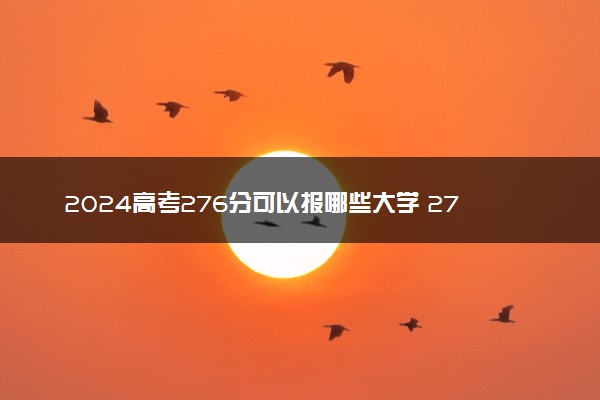 2024高考276分可以报哪些大学 27